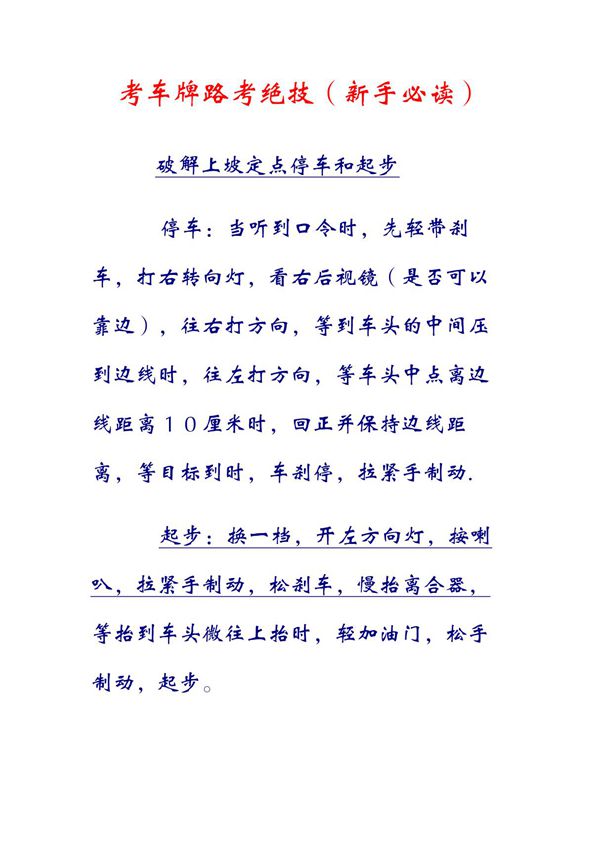 考车牌路考绝技（新手必读）

破解上坡定点停车和起步

停车：当听到口令时，先轻带刹车，打右转向灯，看右后视镜（是否可以靠边），往右打方向，等到车头的中间压到边线时，往左打方向，等车头中点离边线距离１０厘米时，回正并保持边线距离，等目标到时，车刹停，拉紧手制动.

起步：换一档，开左方向灯，按喇叭，拉紧手制动，松刹车，慢抬离合器，等抬到车头微往上抬时，轻加油门，松手制动，起步。